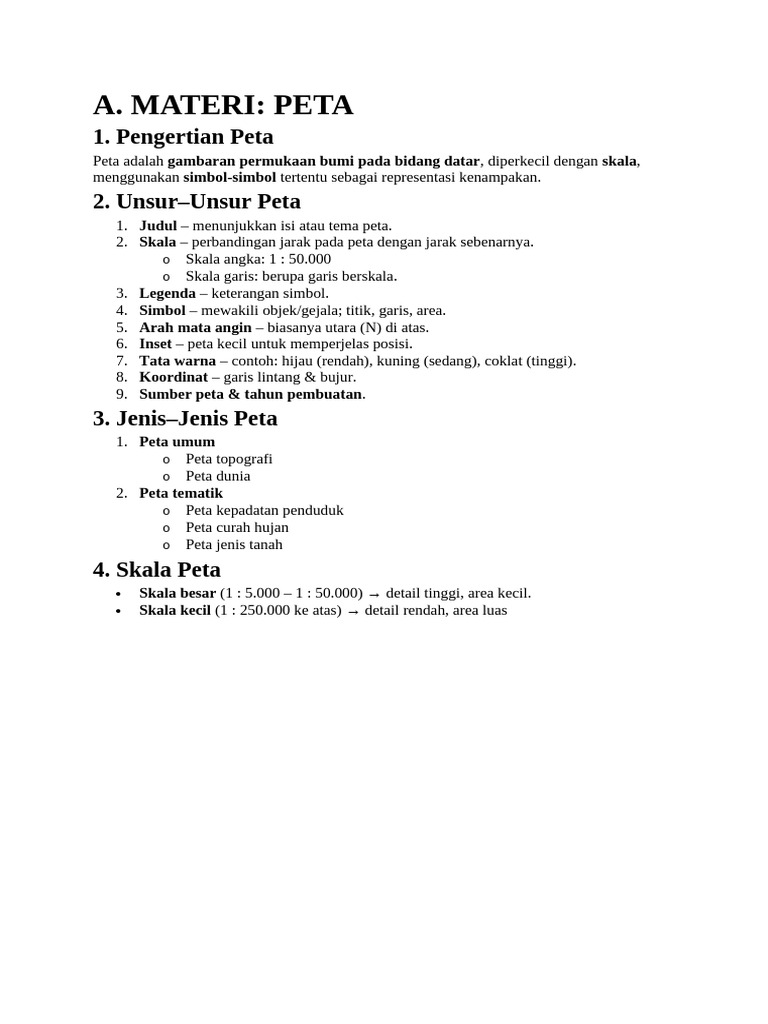 A. MATERI: PETA

1. Pengertian Peta

Peta adalah gambaran permukaan bumi pada bidang datar, diperkecil dengan skala, menggunakan simbol-simbol tertentu sebagai representasi kenampakan.

2. Unsur–Unsur Peta

1. Judul – menunjukkan isi atau tema peta.
2. Skala – perbandingan jarak pada peta dengan jarak sebenarnya.
   o Skala angka: 1 : 50.000
   o Skala garis: berupa garis berskala.
3. Legenda – keterangan simbol.
4. Simbol – mewakili objek/gejala; titik, garis, area.
5. Arah mata angin – biasanya utara (N) di atas.
6. Inset – peta kecil untuk memperjelas posisi.
7. Tata warna – contoh: hijau (rendah), kuning (sedang), coklat (tinggi).
8. Koordinat – garis lintang & bujur.
9. Sumber peta & tahun pembuatan.

3. Jenis–Jenis Peta

1. Peta umum
   o Peta topografi
   o Peta dunia
2. Peta tematik
   o Peta kepadatan penduduk
   o Peta curah hujan
   o Peta jenis tanah

4. Skala Peta

• Skala besar (1 : 5.000 – 1 : 50.000) → detail tinggi, area kecil.
• Skala kecil (1 : 250.000 ke atas) → detail rendah, area luas